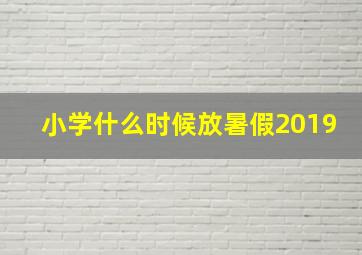 小学什么时候放暑假2019